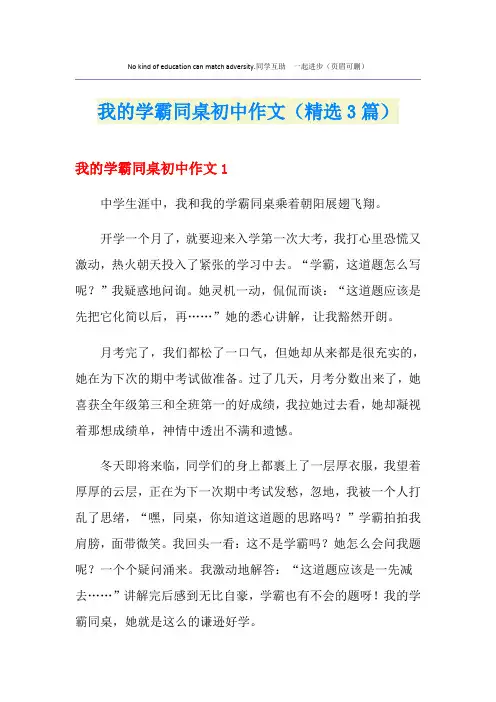 No kind of education can match adversity.同学互助　一起进步（页眉可删）

我的学霸同桌初中作文（精选3篇）

我的学霸同桌初中作文1

中学生涯中，我和我的学霸同桌乘着朝阳展翅飞翔。

开学一个月了，就要迎来入学第一次大考，我打心里恐慌又激动，热火朝天投入了紧张的学习中去。“学霸，这道题怎么写呢？”我疑惑地问询。她灵机一动，侃侃而谈：“这道题应该是先把它化简以后，再……”她的悉心讲解，让我豁然开朗。

月考完了，我们都松了一口气，但她却从来都是很充实的，她在为下次的期中考试做准备。过了几天，月考分数出来了，她喜获全年级第三和全班第一的好成绩，我拉她过去看，她却凝视着那想成绩单，神情中透出不满和遗憾。

冬天即将来临，同学们的身上都裹上了一层厚衣服，我望着厚厚的云层，正在为下一次期中考试发愁，忽地，我被一个人打乱了思绪，“嘿，同桌，你知道这道题的思路吗？”学霸拍拍我肩膀，面带微笑。我回头一看：这不是学霸吗？她怎么会问我题呢？一个个疑问涌来。我激动地解答：“这道题应该是一先减去……”讲解完后感到无比自豪，学霸也有不会的题呀！我的学霸同桌，她就是这么的谦逊好学。